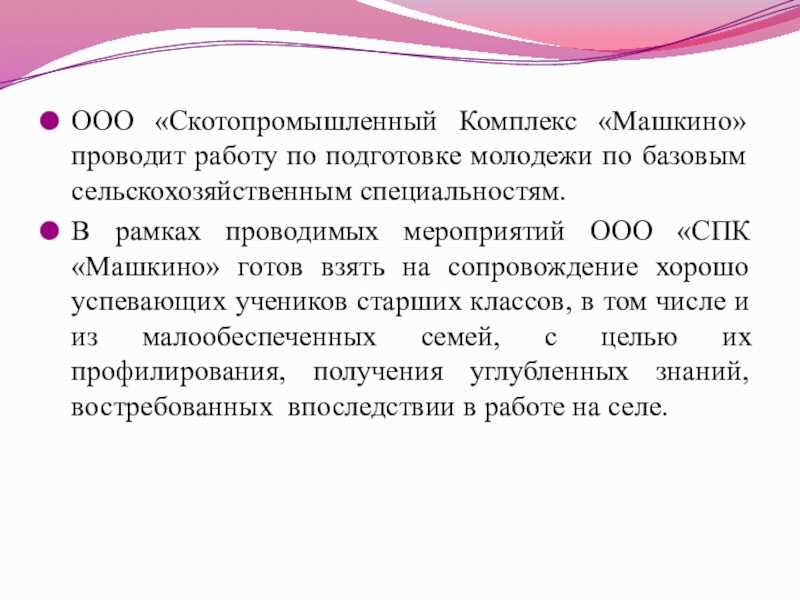 • ООО «Скотопромышленный Комплекс «Машкино» проводит работу по подготовке молодежи по базовым сельскохозяйственным специальностям.

• В рамках проводимых мероприятий ООО «СПК «Машкино» готов взять на сопровождение хорошо успевающих учеников старших классов, в том числе и из малообеспеченных семей, с целью их профилирования, получения углубленных знаний, востребованных впоследствии в работе на селе.